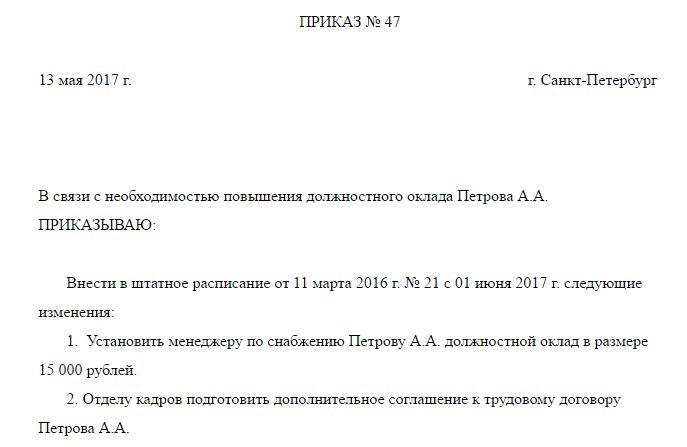 ПРИКАЗ № 47

13 мая 2017 г.

г. Санкт-Петербург

В связи с необходимостью повышения должностного оклада Петрова А.А.
ПРИКАЗЫВАЮ:

Внести в штатное расписание от 11 марта 2016 г. № 21 с 01 июня 2017 г. следующие изменения:

1. Установить менеджеру по снабжению Петрову А.А. должностной оклад в размере 15 000 рублей.

2. Отделу кадров подготовить дополнительное соглашение к трудовому договору Петрова А.А.